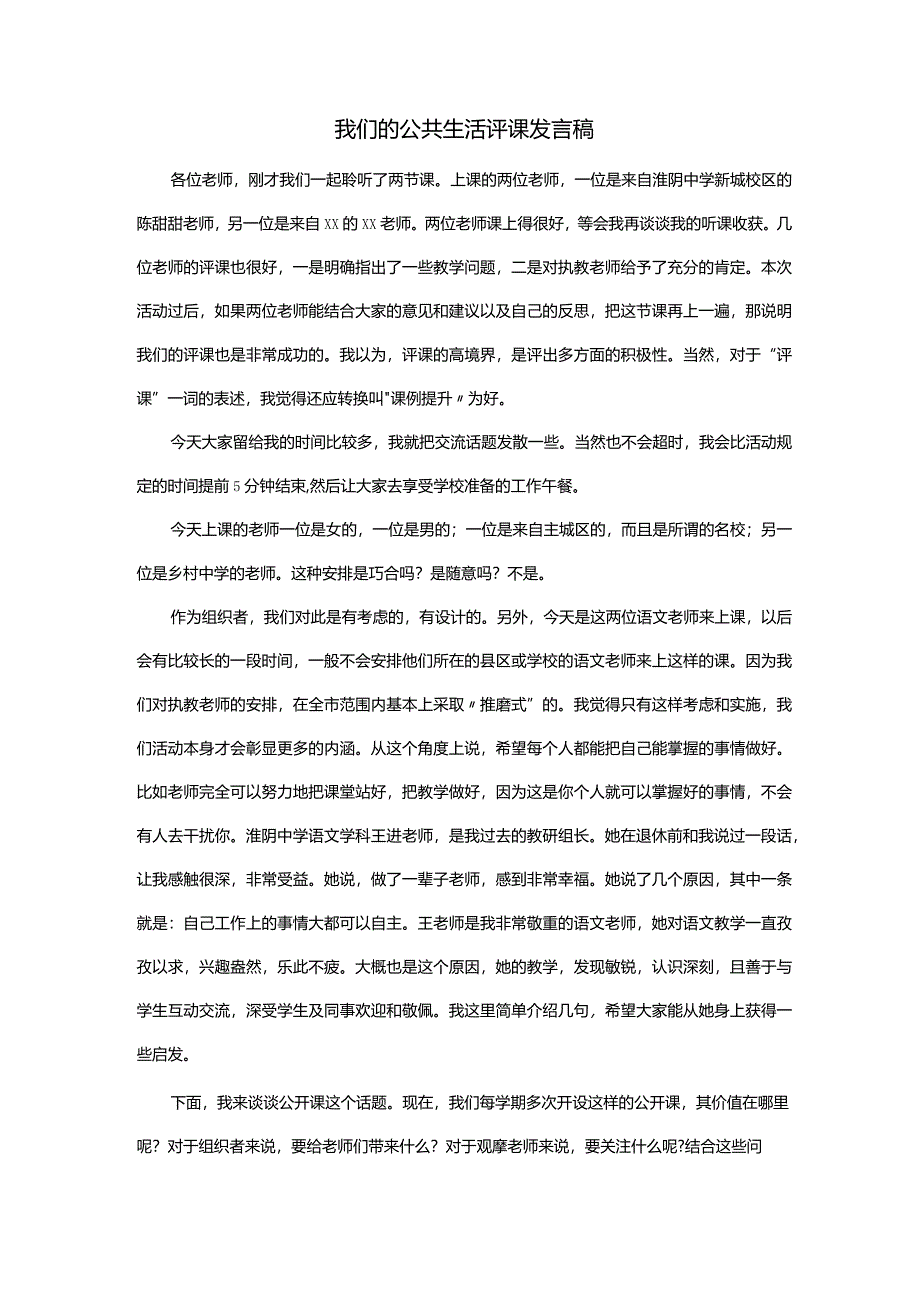 我们的公共生活评课发言稿

各位老师，刚才我们一起聆听了两节课。上课的两位老师，一位是来自淮阴中学新城校区的陈甜甜老师，另一位是来自XX的XX老师。两位老师课上得很好，等会我再谈谈我的听课收获。几位老师的评课也很好，一是明确指出了一些教学问题，二是对执教老师给予了充分的肯定。本次活动过后，如果两位老师能结合大家的意见和建议以及自己的反思，把这节课再上一遍，那说明我们的评课也是非常成功的。我以为，评课的高境界，是评出多方面的积极性。当然，对于“评课”一词的表述，我觉得还应转换叫"课例提升〃为好。

今天大家留给我的时间比较多，我就把交流话题发散一些。当然也不会超时，我会比活动规定的时间提前5分钟结束,然后让大家去享受学校准备的工作午餐。

今天上课的老师一位是女的，一位是男的；一位是来自主城区的，而且是所谓的名校；另一位是乡村中学的老师。这种安排是巧合吗？是随意吗？不是。

作为组织者，我们对此是有考虑的，有设计的。另外，今天是这两位语文老师来上课，以后会有比较长的一段时间，一般不会安排他们所在的县区或学校的语文老师来上这样的课。因为我们对执教老师的安排，在全市范围内基本上采取〃推磨式”的。我觉得只有这样考虑和实施，我们活动本身才会彰显更多的内涵。从这个角度上说，希望每个人都能把自己能掌握的事情做好。比如老师完全可以努力地把课堂站好，把教学做好，因为这是你个人就可以掌握好的事情，不会有人去干扰你。淮阴中学语文学科王进老师，是我过去的教研组长。她在退休前和我说过一段话，让我感触很深，非常受益。她说，做了一辈子老师，感到非常幸福。她说了几个原因，其中一条就是：自己工作上的事情大都可以自主。王老师是我非常敬重的语文老师，她对语文教学一直孜孜以求，兴趣盎然，乐此不疲。大概也是这个原因，她的教学，发现敏锐，认识深刻，且善于与学生互动交流，深受学生及同事欢迎和敬佩。我这里简单介绍几句，希望大家能从她身上获得一些启发。

下面，我来谈谈公开课这个话题。现在，我们每学期多次开设这样的公开课，其价值在哪里呢？对于组织者来说，要给老师们带来什么？对于观摩老师来说，要关注什么呢?结合这些问